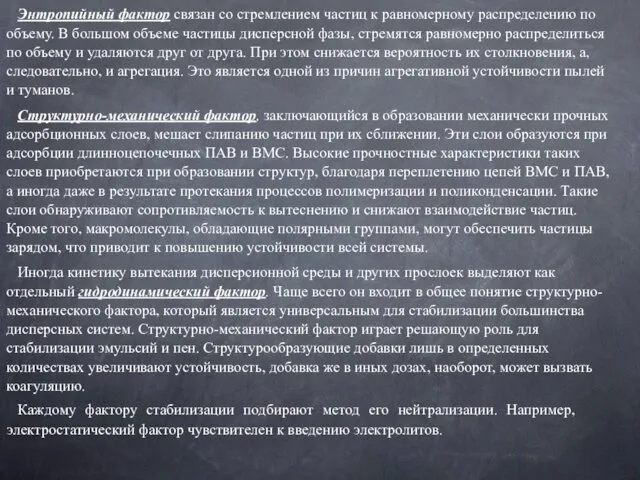 Энтропийный фактор связан со стремлением частиц к равномерному распределению по объему. В большом объеме частицы дисперсной фазы, стремятся равномерно распределиться по объему и удаляются друг от друга. При этом снижается вероятность их столкновения, а, следовательно, и агрегация. Это является одной из причин агрегативной устойчивости пылей и туманов.

Структурно-механический фактор, заключающийся в образовании механически прочных адсорбционных слоев, мешает слипанию частиц при их сближении. Эти слои образуются при адсорбции длинноцепочечных ПАВ и ВМС. Высокие прочностные характеристики таких слоев приобретаются при образовании структур, благодаря переплетению цепей ВМС и ПАВ, а иногда даже в результате протекания процессов полимеризации и поликонденсации. Такие слои обнаруживают сопротивляемость к вытеснению и снижают взаимодействие частиц. Кроме того, макромолекулы, обладающие полярными группами, могут обеспечить частицы зарядом, что приводит к повышению устойчивости всей системы.

Иногда кинетику вытекания дисперсионной среды и других прослоек выделяют как отдельный гидродинамический фактор. Чаще всего он входит в общее понятие структурно-механического фактора, который является универсальным для стабилизации большинства дисперсных систем. Структурно-механический фактор играет решающую роль для стабилизации эмульсий и пен. Структурообразующие добавки лишь в определенных количествах увеличивают устойчивость, добавка же в иных дозах, наоборот, может вызвать коагуляцию.

Каждому фактору стабилизации подбирают метод его нейтрализации. Например, электростатический фактор чувствителен к введению электролитов.